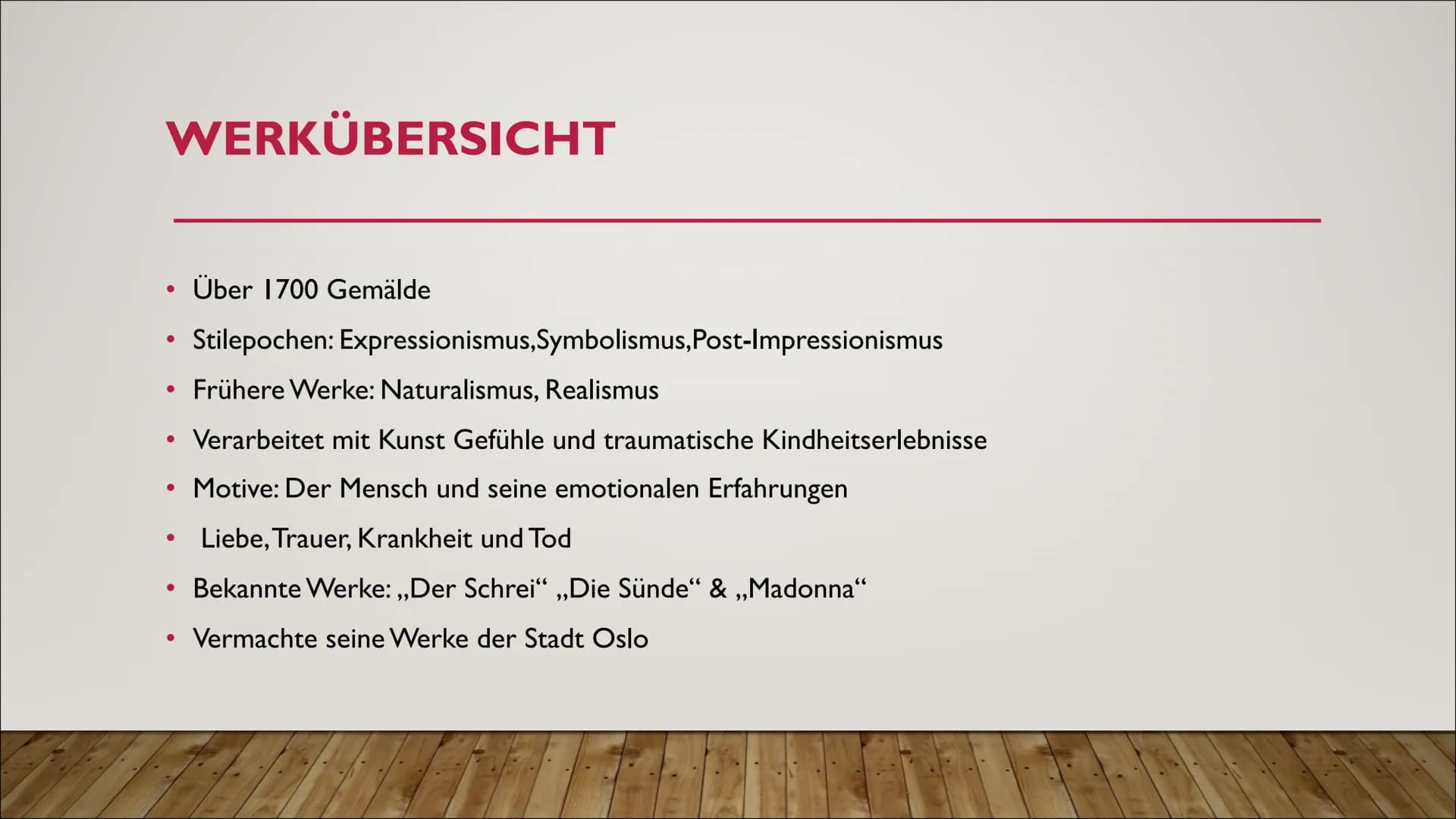 WERKÜBERSICHT

• Über 1700 Gemälde
• Stilepochen: Expressionismus,Symbolismus,Post-Impressionismus
• Frühere Werke: Naturalismus, Realismus
• Verarbeitet mit Kunst Gefühle und traumatische Kindheitserlebnisse
• Motive: Der Mensch und seine emotionalen Erfahrungen
• Liebe, Trauer, Krankheit und Tod
• Bekannte Werke: „Der Schrei“ „Die Sünde“ & „Madonna“
• Vermachte seine Werke der Stadt Oslo